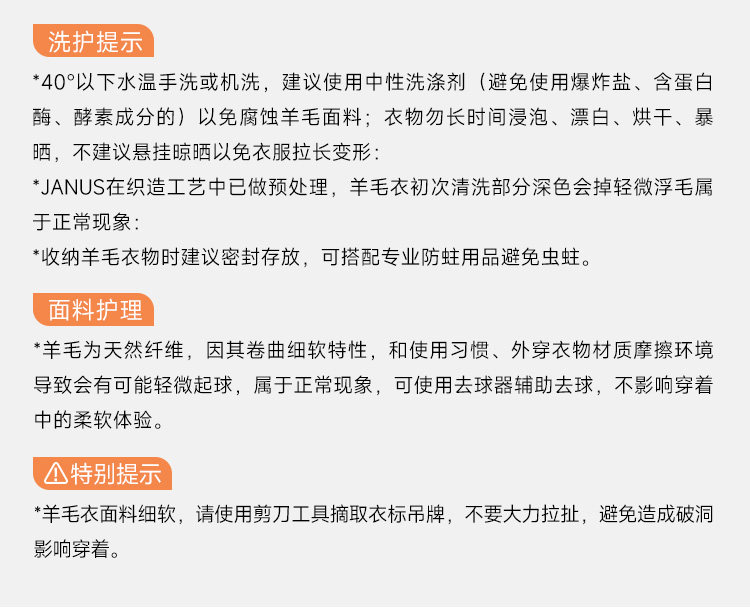 洗护提示

*40°以下水温手洗或机洗，建议使用中性洗涤剂（避免使用爆炸盐、含蛋白酶、酵素成分的）以免腐蚀羊毛面料；衣物勿长时间浸泡、漂白、烘干、暴晒，不建议悬挂晾晒以免衣服拉长变形：

*JANUS在织造工艺中已做预处理，羊毛衣初次清洗部分深色会掉轻微浮毛属于正常现象：

*收纳羊毛衣物时建议密封存放，可搭配专业防蛀用品避免虫蛀。

面料护理

*羊毛为天然纤维，因其卷曲细软特性，和使用习惯、外穿衣物材质摩擦环境导致会有可能轻微起球，属于正常现象，可使用去球器辅助去球，不影响穿着中的柔软体验。

特别提示

*羊毛衣面料细软，请使用剪刀工具摘取衣标吊牌，不要大力拉扯，避免造成破洞影响穿着。